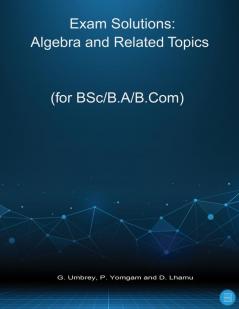 Exam Solutions:
Algebra and Related Topics

(for BSc/B.A/B.Com)

G. Umbrey, P. Yomgam and D. Lhamu